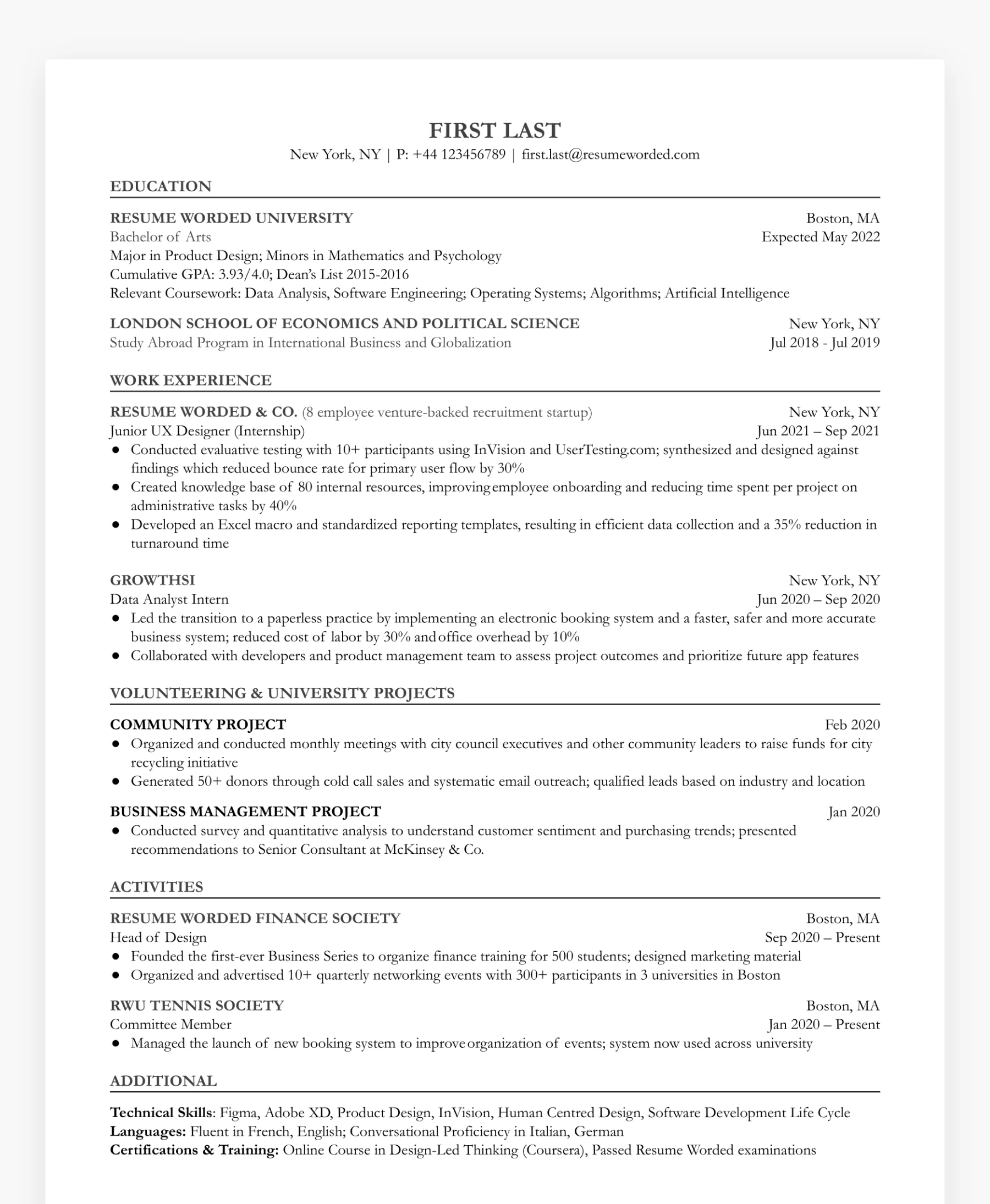 FIRST LAST
New York, NY | P: +44 123456789 | first.last@resumeworded.com

EDUCATION

RESUME WORDED UNIVERSITY Boston, MA
Bachelor of Arts Expected May 2022
Major in Product Design; Minors in Mathematics and Psychology
Cumulative GPA: 3.93/4.0; Dean's List 2015-2016
Relevant Coursework: Data Analysis, Software Engineering; Operating Systems; Algorithms; Artificial Intelligence

LONDON SCHOOL OF ECONOMICS AND POLITICAL SCIENCE New York, NY
Study Abroad Program in International Business and Globalization Jul 2018 - Jul 2019

WORK EXPERIENCE

RESUME WORDED & CO. (8 employee venture-backed recruitment startup) New York, NY
Junior UX Designer (Internship) Jun 2021 – Sep 2021
● Conducted evaluative testing with 10+ participants using InVision and UserTesting.com; synthesized and designed against findings which reduced bounce rate for primary user flow by 30%
● Created knowledge base of 80 internal resources, improving employee onboarding and reducing time spent per project on administrative tasks by 40%
● Developed an Excel macro and standardized reporting templates, resulting in efficient data collection and a 35% reduction in turnaround time

GROWTHSI New York, NY
Data Analyst Intern Jun 2020 – Sep 2020
● Led the transition to a paperless practice by implementing an electronic booking system and a faster, safer and more accurate business system; reduced cost of labor by 30% and office overhead by 10%
● Collaborated with developers and product management team to assess project outcomes and prioritize future app features

VOLUNTEERING & UNIVERSITY PROJECTS

COMMUNITY PROJECT Feb 2020
● Organized and conducted monthly meetings with city council executives and other community leaders to raise funds for city recycling initiative
● Generated 50+ donors through cold call sales and systematic email outreach; qualified leads based on industry and location

BUSINESS MANAGEMENT PROJECT Jan 2020
● Conducted survey and quantitative analysis to understand customer sentiment and purchasing trends; presented recommendations to Senior Consultant at McKinsey & Co.

ACTIVITIES

RESUME WORDED FINANCE SOCIETY Boston, MA
Head of Design Sep 2020 – Present
● Founded the first-ever Business Series to organize finance training for 500 students; designed marketing material
● Organized and advertised 10+ quarterly networking events with 300+ participants in 3 universities in Boston

RWU TENNIS SOCIETY Boston, MA
Committee Member Jan 2020 – Present
● Managed the launch of new booking system to improve organization of events; system now used across university

ADDITIONAL

Technical Skills: Figma, Adobe XD, Product Design, InVision, Human Centred Design, Software Development Life Cycle
Languages: Fluent in French, English; Conversational Proficiency in Italian, German
Certifications & Training: Online Course in Design-Led Thinking (Coursera), Passed Resume Worded examinations